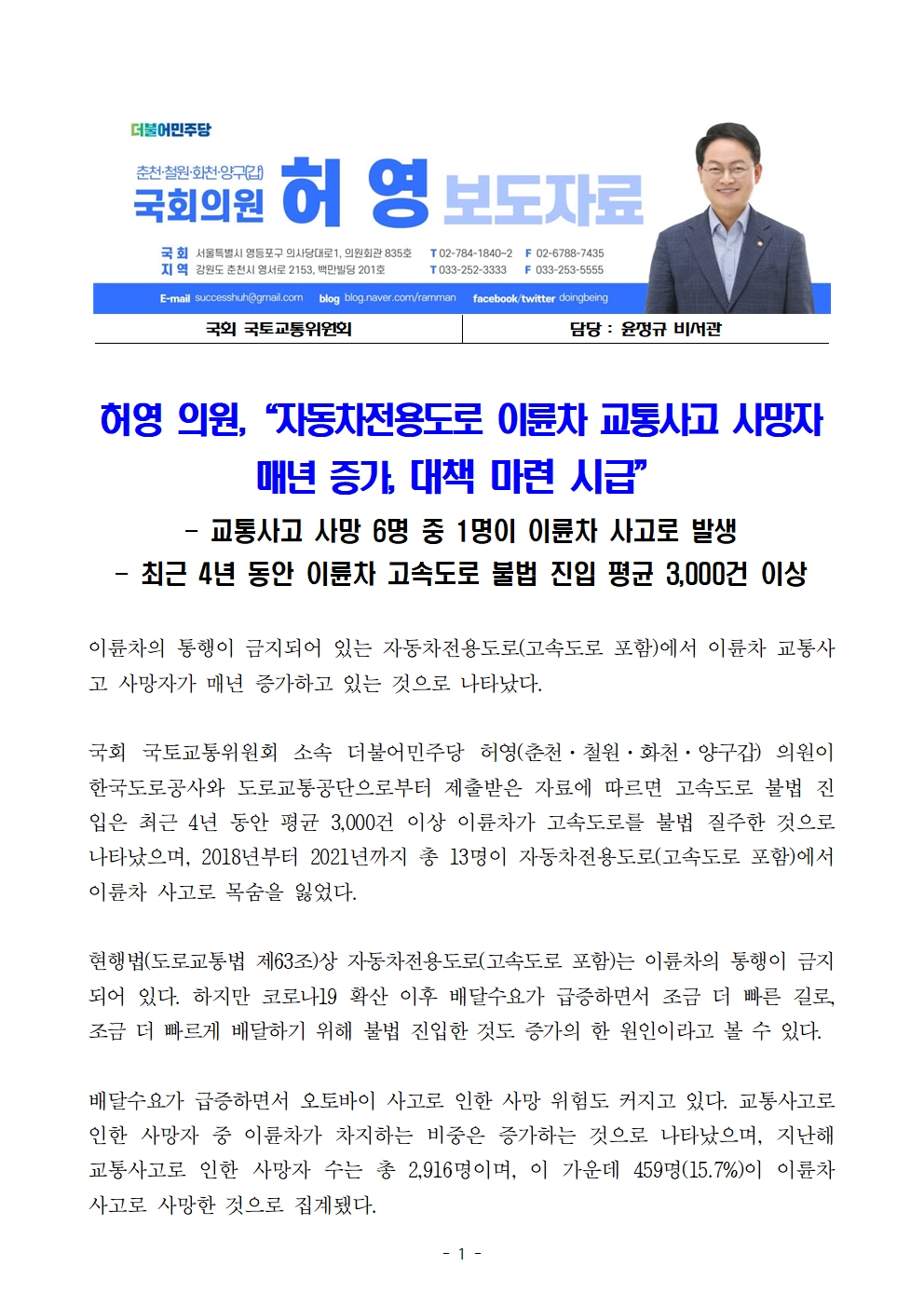 더불어민주당

춘천·철원·화천·양구(갑)
국회의원 허 영 보도자료

국 회 서울특별시 영등포구 의사당대로1, 의원회관 835호 T 02-784-1840~2 F 02-6788-7435
지 역 강원도 춘천시 영서로 2153, 백만빌딩 201호 T 033-252-3333 F 033-253-5555

E-mail successhuh@gmail.com blog blog.naver.com/ramman facebook/twitter doingbeing

국회 국토교통위원회 담당 : 윤정규 비서관

허영 의원, "자동차전용도로 이륜차 교통사고 사망자 매년 증가, 대책 마련 시급"

- 교통사고 사망 6명 중 1명이 이륜차 사고로 발생
- 최근 4년 동안 이륜차 고속도로 불법 진입 평균 3,000건 이상

이륜차의 통행이 금지되어 있는 자동차전용도로(고속도로 포함)에서 이륜차 교통사고 사망자가 매년 증가하고 있는 것으로 나타났다.

국회 국토교통위원회 소속 더불어민주당 허영(춘천·철원·화천·양구갑) 의원이 한국도로공사와 도로교통공단으로부터 제출받은 자료에 따르면 고속도로 불법 진입은 최근 4년 동안 평균 3,000건 이상 이륜차가 고속도로를 불법 질주한 것으로 나타났으며, 2018년부터 2021년까지 총 13명이 자동차전용도로(고속도로 포함)에서 이륜차 사고로 목숨을 잃었다.

현행법(도로교통법 제63조)상 자동차전용도로(고속도로 포함)는 이륜차의 통행이 금지되어 있다. 하지만 코로나19 확산 이후 배달수요가 급증하면서 조금 더 빠른 길로, 조금 더 빠르게 배달하기 위해 불법 진입한 것도 증가의 한 원인이라고 볼 수 있다.

배달수요가 급증하면서 오토바이 사고로 인한 사망 위험도 커지고 있다. 교통사고로 인한 사망자 중 이륜차가 차지하는 비중은 증가하는 것으로 나타났으며, 지난해 교통사고로 인한 사망자 수는 총 2,916명이며, 이 가운데 459명(15.7%)이 이륜차 사고로 사망한 것으로 집계됐다.

- 1 -